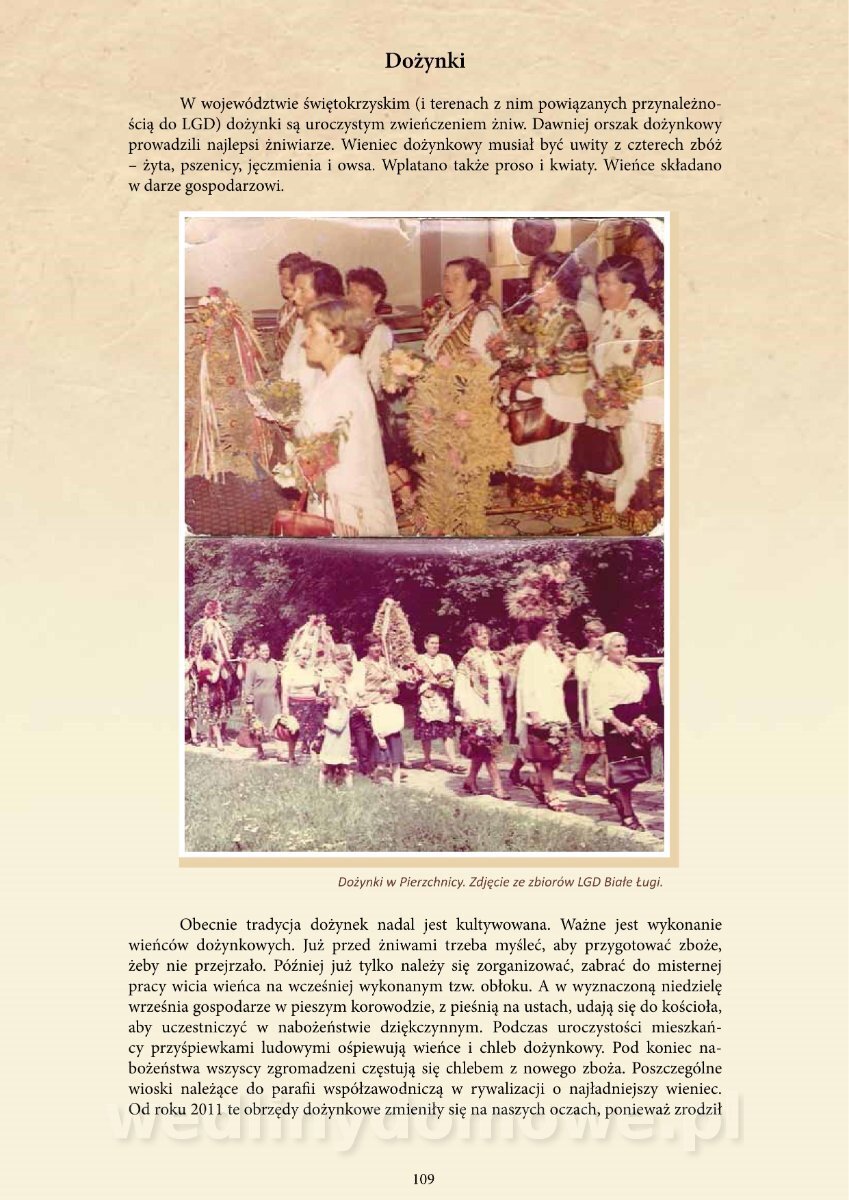 Dożynki

W województwie świętokrzyskim (i terenach z nim powiązanych przynależnością do LGD) dożynki są uroczystym zwieńczeniem żniw. Dawniej orszak dożynkowy prowadzili najlepsi żniwiarze. Wieniec dożynkowy musiał być uwity z czterech zbóż – żyta, pszenicy, jęczmienia i owsa. Wplatano także proso i kwiaty. Wieńce składano w darze gospodarzowi.

Dożynki w Pierzchnicy. Zdjęcie ze zbiorów LGD Białe Ługi.

Obecnie tradycja dożynek nadal jest kultywowana. Ważne jest wykonanie wieńców dożynkowych. Już przed żniwami trzeba myśleć, aby przygotować zboże, żeby nie przejrzało. Później już tylko należy się zorganizować, zabrać do misternej pracy wicia wieńca na wcześniej wykonanym tzw. obłoku. A w wyznaczoną niedzielę września gospodarze w pieszym korowodzie, z pieśnią na ustach, udają się do kościoła, aby uczestniczyć w nabożeństwie dziękczynnym. Podczas uroczystości mieszkańcy przyśpiewkami ludowymi ośpiewują wieńce i chleb dożynkowy. Pod koniec nabożeństwa wszyscy zgromadzeni częstują się chlebem z nowego zboża. Poszczególne wioski należące do parafii współzawodniczą w rywalizacji o najładniejszy wieniec. Od roku 2011 te obrzędy dożynkowe zmieniły się na naszych oczach, ponieważ zrodził

wedlinydomowe.pl

109